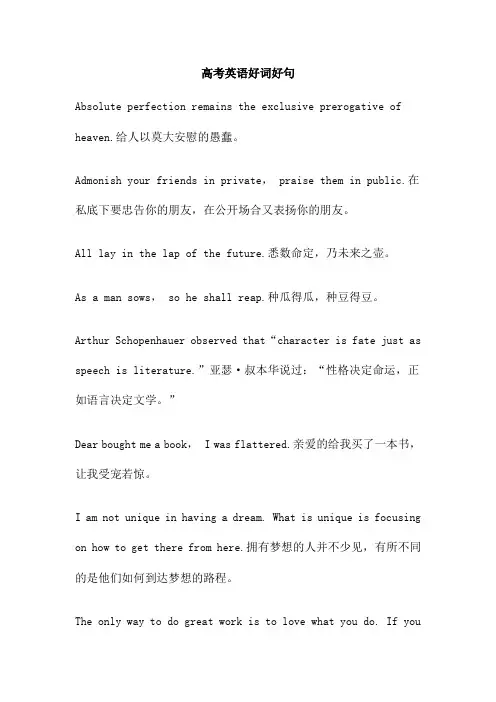 高考英语好词好句

Absolute perfection remains the exclusive prerogative of heaven.给人以莫大安慰的愚蠢。

Admonish your friends in private， praise them in public.在私底下要忠告你的朋友，在公开场合又表扬你的朋友。

All lay in the lap of the future.悉数命定，乃未来之壶。

As a man sows， so he shall reap.种瓜得瓜，种豆得豆。

Arthur Schopenhauer observed that“character is fate just as speech is literature.”亚瑟·叔本华说过：“性格决定命运，正如语言决定文学。”

Dear bought me a book， I was flattered.亲爱的给我买了一本书，让我受宠若惊。

I am not unique in having a dream. What is unique is focusing on how to get there from here.拥有梦想的人并不少见，有所不同的是他们如何到达梦想的路程。

The only way to do great work is to love what you do. If you